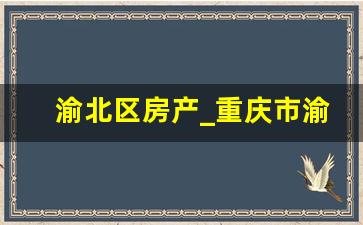 渝北区房产_重庆市渝